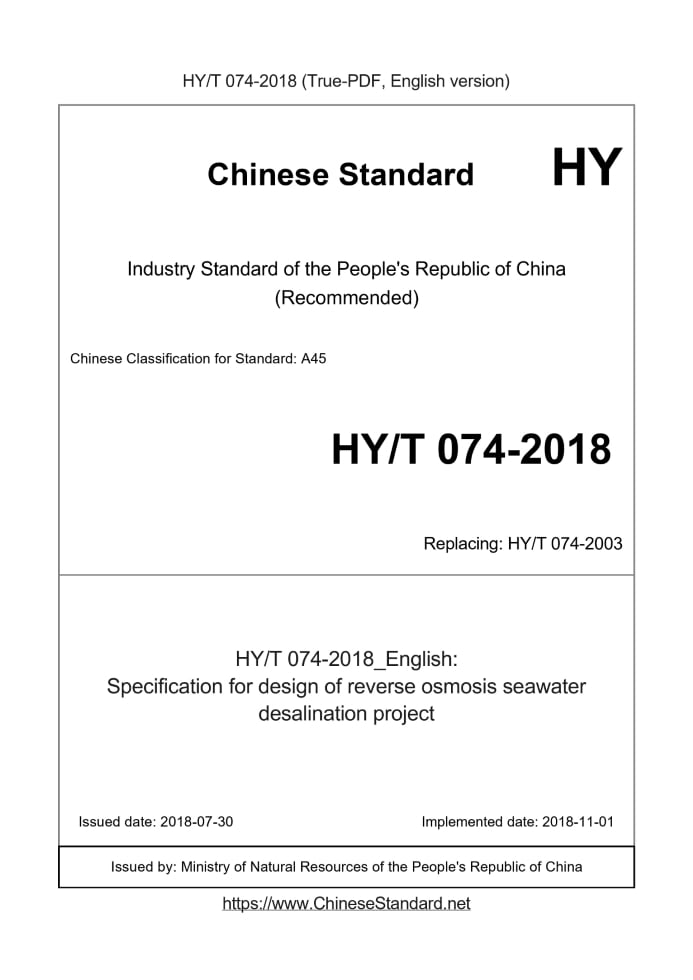 HY/T 074-2018 (True-PDF, English version)

Chinese Standard HY

Industry Standard of the People's Republic of China
(Recommended)

Chinese Classification for Standard: A45

HY/T 074-2018

Replacing: HY/T 074-2003

HY/T 074-2018_English:
Specification for design of reverse osmosis seawater desalination project

Issued date: 2018-07-30

Implemented date: 2018-11-01

Issued by: Ministry of Natural Resources of the People's Republic of China

https://www.ChineseStandard.net